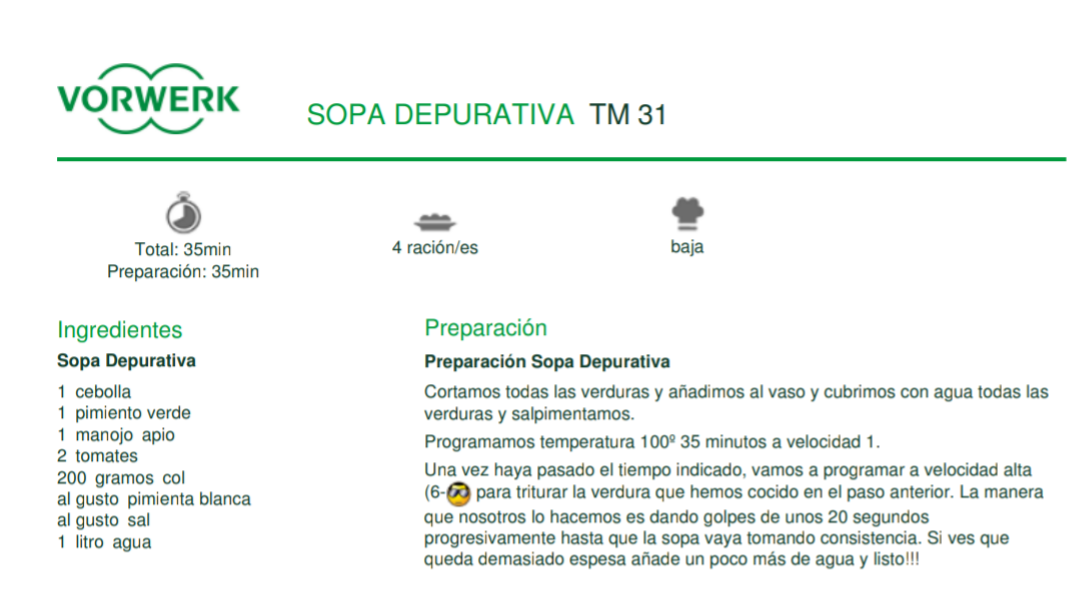 VORWERK

SOPA DEPURATIVA TM 31

Total: 35min
Preparación: 35min

4 ración/es

baja

Ingredientes

Sopa Depurativa

1 cebolla
1 pimiento verde
1 manojo apio
2 tomates
200 gramos col
al gusto pimienta blanca
al gusto sal
1 litro agua

Preparación

Preparación Sopa Depurativa

Cortamos todas las verduras y añadimos al vaso y cubrimos con agua todas las verduras y salpimentamos.

Programamos temperatura 100º 35 minutos a velocidad 1.

Una vez haya pasado el tiempo indicado, vamos a programar a velocidad alta (6-😎 para triturar la verdura que hemos cocido en el paso anterior. La manera que nosotros lo hacemos es dando golpes de unos 20 segundos progresivamente hasta que la sopa vaya tomando consistencia. Si ves que queda demasiado espesa añade un poco más de agua y listo!!!